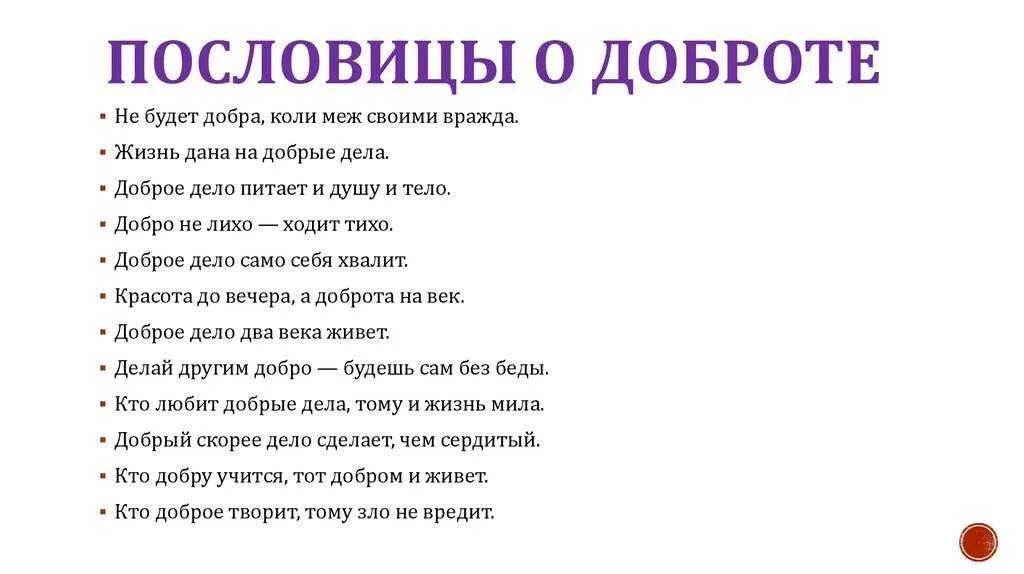 ПОСЛОВИЦЫ О ДОБРОТЕ

▪ Не будет добра, коли меж своими вражда.
▪ Жизнь дана на добрые дела.
▪ Доброе дело питает и душу и тело.
▪ Добро не лихо — ходит тихо.
▪ Доброе дело само себя хвалит.
▪ Красота до вечера, а доброта на век.
▪ Доброе дело два века живет.
▪ Делай другим добро — будешь сам без беды.
▪ Кто любит добрые дела, тому и жизнь мила.
▪ Добрый скорее дело сделает, чем сердитый.
▪ Кто добру учится, тот добром и живет.
▪ Кто доброе творит, тому зло не вредит.